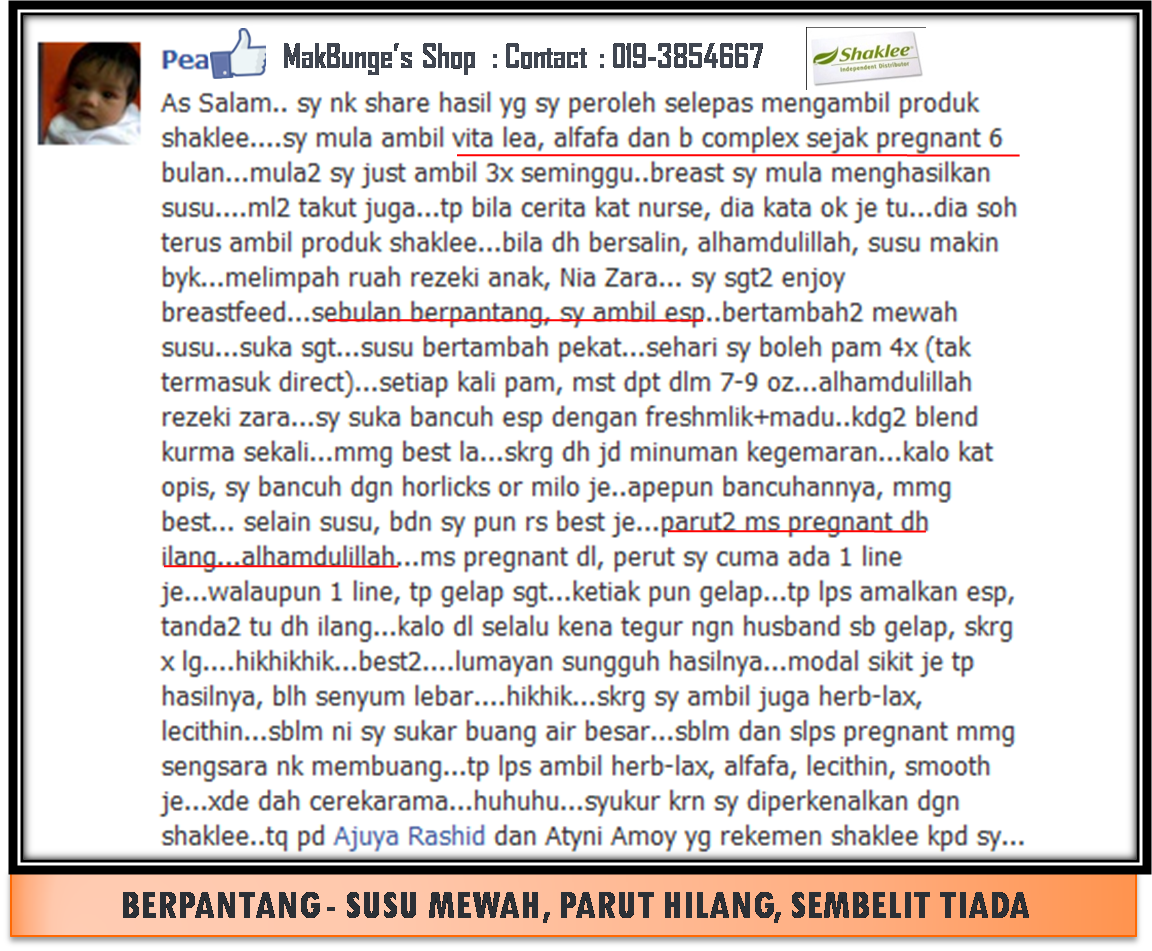 Pea

MakBunge's Shop : Contact : 019-3854667

Shaklee
Independent Distributor

As Salam.. sy nk share hasil yg sy peroleh selepas mengambil produk shaklee....sy mula ambil vita lea, alfafa dan b complex sejak pregnant 6 bulan...mula2 sy just ambil 3x seminggu..breast sy mula menghasilkan susu....ml2 takut juga...tp bila cerita kat nurse, dia kata ok je tu...dia soh terus ambil produk shaklee...bila dh bersalin, alhamdulillah, susu makin byk...melimpah ruah rezeki anak, Nia Zara... sy sgt2 enjoy breastfeed...sebulan berpantang, sy ambil esp..bertambah2 mewah susu...suka sgt...susu bertambah pekat...sehari sy boleh pam 4x (tak termasuk direct)...setiap kali pam, mst dpt dlm 7-9 oz...alhamdulillah rezeki zara...sy suka bancuh esp dengan freshmlik+madu..kdg2 blend kurma sekali...mmg best la...skrg dh jd minuman kegemaran...kalo kat opis, sy bancuh dgn horlicks or milo je..apepun bancuhannya, mmg best... selain susu, bdn sy pun rs best je...parut2 ms pregnant dh ilang...alhamdulillah...ms pregnant dl, perut sy cuma ada 1 line je...walaupun 1 line, tp gelap sgt...ketiak pun gelap...tp lps amalkan esp, tanda2 tu dh ilang...kalo dl selalu kena tegur ngn husband sb gelap, skrg x lg....hikhikhik...best2....lumayan sungguh hasilnya...modal sikit je tp hasilnya, blh senyum lebar....hikhik...skrg sy ambil juga herb-lax, lecithin...sblm ni sy sukar buang air besar...sblm dan slps pregnant mmg sengsara nk membuang...tp lps ambil herb-lax, alfafa, lecithin, smooth je...xde dah cerekarama...huhuhu...syukur krn sy diperkenalkan dgn shaklee..tq pd Ajuya Rashid dan Atyni Amoy yg rekemen shaklee kpd sy...

BERPANTANG - SUSU MEWAH, PARUT HILANG, SEMBELIT TIADA